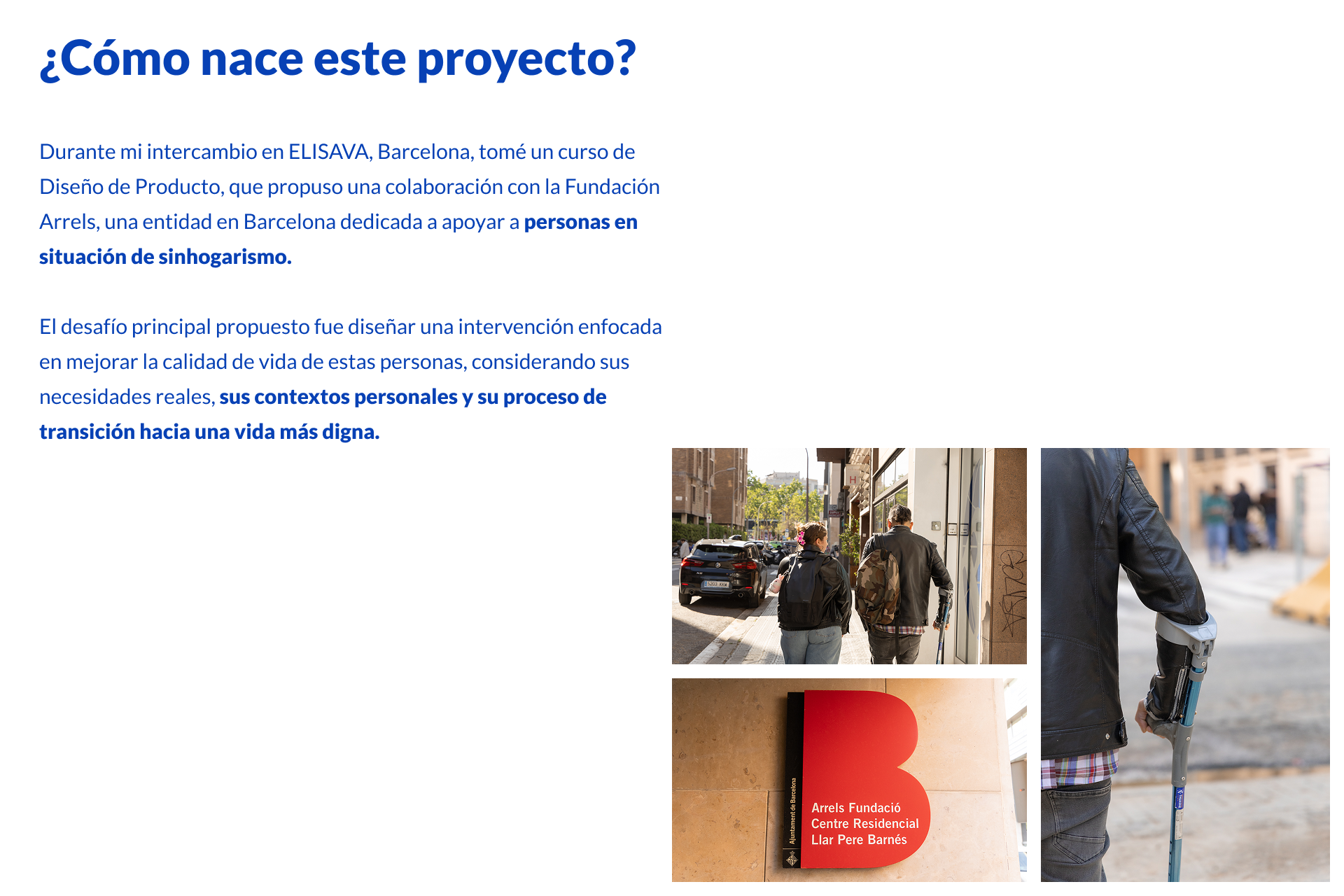 ¿Cómo nace este proyecto?

Durante mi intercambio en ELISAVA, Barcelona, tomé un curso de Diseño de Producto, que propuso una colaboración con la Fundación Arrels, una entidad en Barcelona dedicada a apoyar a personas en situación de sinhogarismo.

El desafío principal propuesto fue diseñar una intervención enfocada en mejorar la calidad de vida de estas personas, considerando sus necesidades reales, sus contextos personales y su proceso de transición hacia una vida más digna.

Ajuntament de Barcelona

Arrels Fundació
Centre Residencial
Llar Pere Barnés